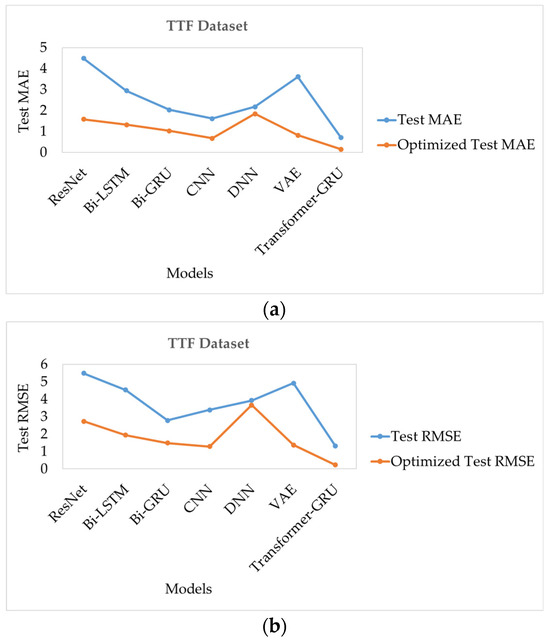 TTF Dataset

Test MAE

5
4
3
2
1
0

ResNet
Bi-LSTM
Bi-GRU
CNN
DNN
VAE
Transformer-GRU

Models

Test MAE
Optimized Test MAE

(a)

TTF Dataset

Test RMSE

6
5
4
3
2
1
0

ResNet
Bi-LSTM
Bi-GRU
CNN
DNN
VAE
Transformer-GRU

Models

Test RMSE
Optimized Test RMSE

(b)